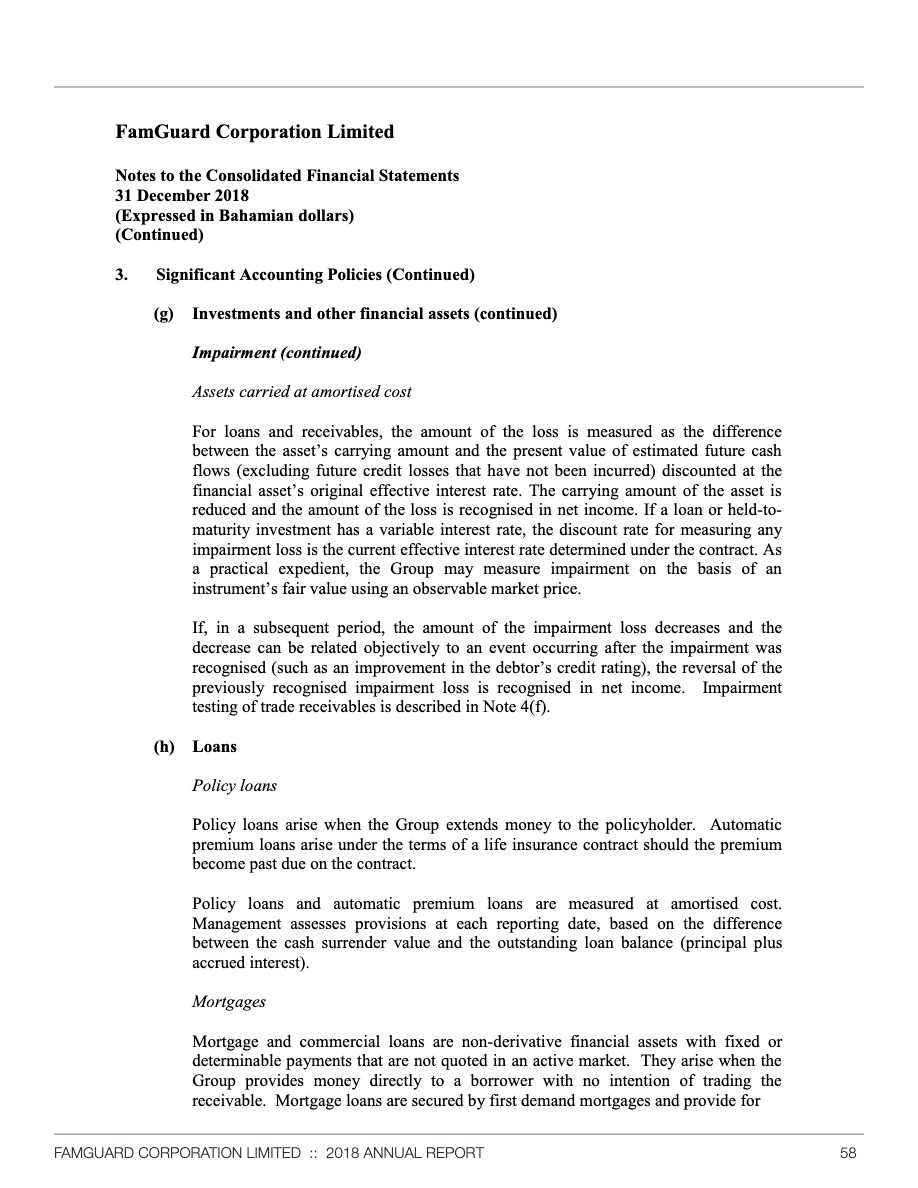 FamGuard Corporation Limited

Notes to the Consolidated Financial Statements
31 December 2018
(Expressed in Bahamian dollars)
(Continued)

3. Significant Accounting Policies (Continued)

(g) Investments and other financial assets (continued)

Impairment (continued)

Assets carried at amortised cost

For loans and receivables, the amount of the loss is measured as the difference between the asset's carrying amount and the present value of estimated future cash flows (excluding future credit losses that have not been incurred) discounted at the financial asset's original effective interest rate. The carrying amount of the asset is reduced and the amount of the loss is recognised in net income. If a loan or held-to-maturity investment has a variable interest rate, the discount rate for measuring any impairment loss is the current effective interest rate determined under the contract. As a practical expedient, the Group may measure impairment on the basis of an instrument's fair value using an observable market price.

If, in a subsequent period, the amount of the impairment loss decreases and the decrease can be related objectively to an event occurring after the impairment was recognised (such as an improvement in the debtor's credit rating), the reversal of the previously recognised impairment loss is recognised in net income. Impairment testing of trade receivables is described in Note 4(f).

(h) Loans

Policy loans

Policy loans arise when the Group extends money to the policyholder. Automatic premium loans arise under the terms of a life insurance contract should the premium become past due on the contract.

Policy loans and automatic premium loans are measured at amortised cost. Management assesses provisions at each reporting date, based on the difference between the cash surrender value and the outstanding loan balance (principal plus accrued interest).

Mortgages

Mortgage and commercial loans are non-derivative financial assets with fixed or determinable payments that are not quoted in an active market. They arise when the Group provides money directly to a borrower with no intention of trading the receivable. Mortgage loans are secured by first demand mortgages and provide for

FAMGUARD CORPORATION LIMITED :: 2018 ANNUAL REPORT 58